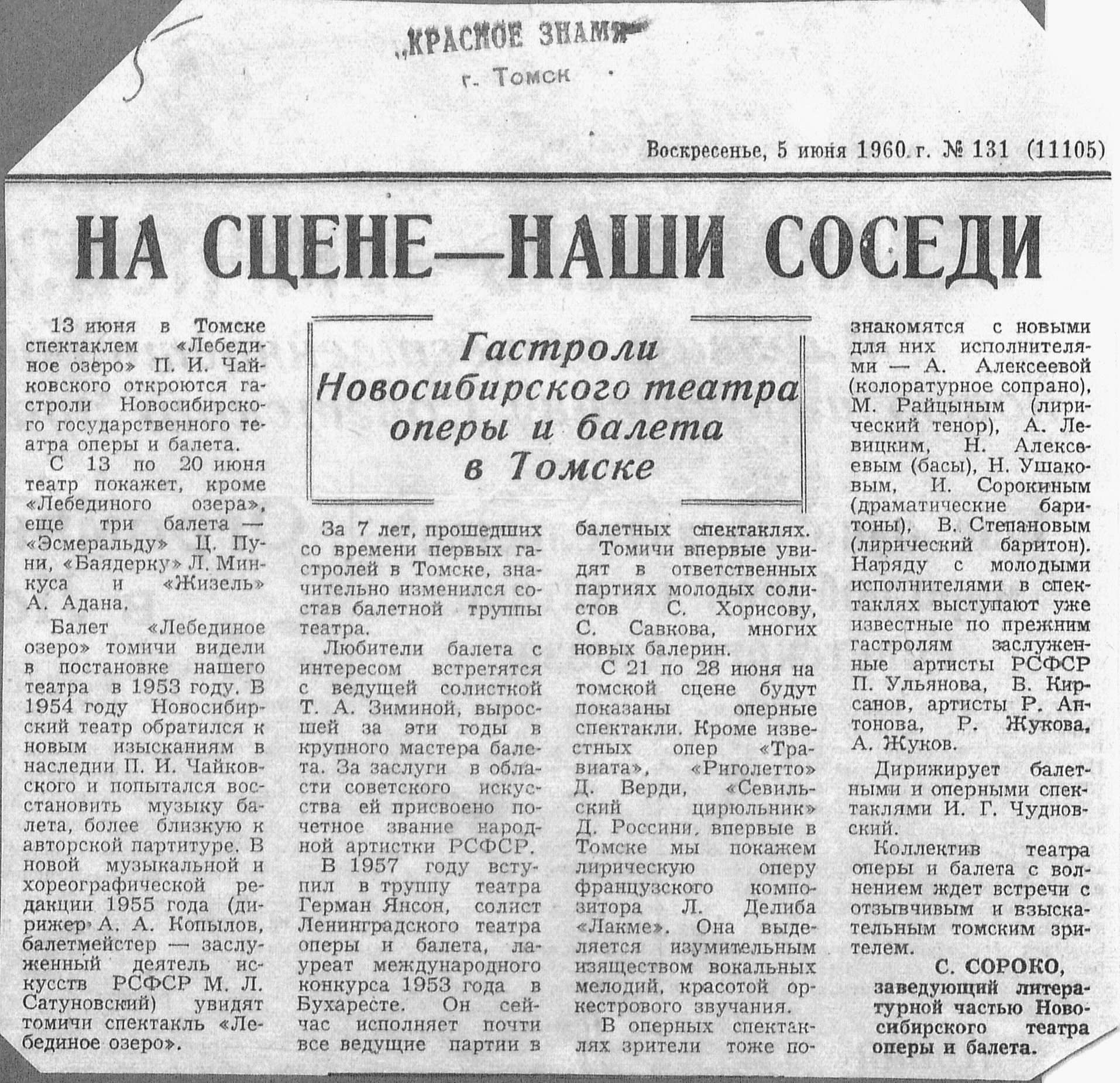 5

„КРАСНОЕ ЗНАМЯ"
г. Томск

Воскресенье, 5 июня 1960 г. № 131 (11105)

НА СЦЕНЕ—НАШИ СОСЕДИ

Гастроли Новосибирского театра оперы и балета в Томске

13 июня в Томске спектаклем «Лебединое озеро» П. И. Чайковского откроются гастроли Новосибирского государственного театра оперы и балета.

С 13 по 20 июня театр покажет, кроме «Лебединого озера», еще три балета — «Эсмеральду» Ц. Пуни, «Баядерку» Л. Минкуса и «Жизель» А. Адана.

Балет «Лебединое озеро» томичи видели в постановке нашего театра в 1953 году. В 1954 году Новосибирский театр обратился к новым изысканиям в наследии П. И. Чайковского и попытался восстановить музыку балета, более близкую к авторской партитуре. В новой музыкальной и хореографической редакции 1955 года (дирижер А. А. Копылов, балетмейстер — заслуженный деятель искусств РСФСР М. Л. Сатуновский) увидят томичи спектакль «Лебединое озеро».

За 7 лет, прошедших со времени первых гастролей в Томске, значительно изменился состав балетной труппы театра.

Любители балета с интересом встретятся с ведущей солисткой Т. А. Зиминой, выросшей за эти годы в крупного мастера балета. За заслуги в области советского искусства ей присвоено почетное звание народной артистки РСФСР.

В 1957 году вступил в труппу театра Герман Янсон, солист Ленинградского театра оперы и балета, лауреат международного конкурса 1953 года в Бухаресте. Он сейчас исполняет почти все ведущие партии в балетных спектаклях.

Томичи впервые увидят в ответственных партиях молодых солистов С. Хорисову, С. Савкова, многих новых балерин.

С 21 по 28 июня на томской сцене будут показаны оперные спектакли. Кроме известных опер «Травиата», «Риголетто» Д. Верди, «Севильский цирюльник» Д. Россини, впервые в Томске мы покажем лирическую оперу французского композитора Л. Делиба «Лакме». Она выделяется изумительным изяществом вокальных мелодий, красотой оркестрового звучания.

В оперных спектаклях зрители тоже познакомятся с новыми для них исполнителями — А. Алексеевой (колоратурное сопрано), М. Райцыным (лирический тенор), А. Левицким, Н. Алексеевым (басы), Н. Ушаковым, И. Сорокиным (драматические баритоны), В. Степановым (лирический баритон). Наряду с молодыми исполнителями в спектаклях выступают уже известные по прежним гастролям заслуженные артисты РСФСР П. Ульянова, В. Кирсанов, артисты Р. Антонова, Р. Жукова, А. Жуков.

Дирижирует балетными и оперными спектаклями И. Г. Чудновский.

Коллектив театра оперы и балета с волнением ждет встречи с отзывчивым и взыскательным томским зрителем.

С. СОРОКО,
заведующий литературной частью Новосибирского театра оперы и балета.